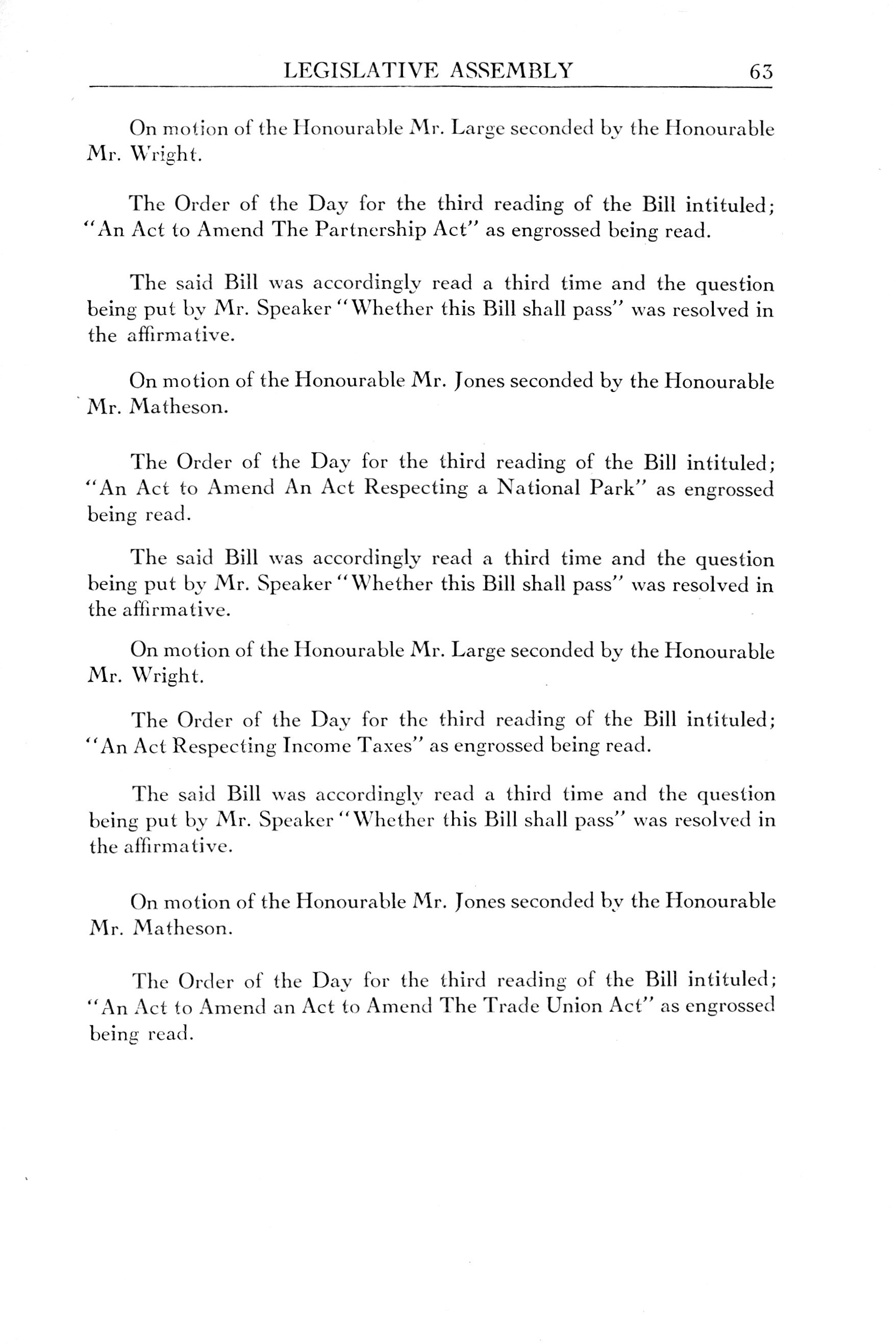 LEGISLATIVE ASSEMBLY 63

On motion of the Honourable Mr. Large seconded by the Honourable Mr. Wright.

The Order of the Day for the third reading of the Bill intituled; "An Act to Amend The Partnership Act" as engrossed being read.

The said Bill was accordingly read a third time and the question being put by Mr. Speaker "Whether this Bill shall pass" was resolved in the affirmative.

On motion of the Honourable Mr. Jones seconded by the Honourable Mr. Matheson.

The Order of the Day for the third reading of the Bill intituled; "An Act to Amend An Act Respecting a National Park" as engrossed being read.

The said Bill was accordingly read a third time and the question being put by Mr. Speaker "Whether this Bill shall pass" was resolved in the affirmative.

On motion of the Honourable Mr. Large seconded by the Honourable Mr. Wright.

The Order of the Day for the third reading of the Bill intituled; "An Act Respecting Income Taxes" as engrossed being read.

The said Bill was accordingly read a third time and the question being put by Mr. Speaker "Whether this Bill shall pass" was resolved in the affirmative.

On motion of the Honourable Mr. Jones seconded by the Honourable Mr. Matheson.

The Order of the Day for the third reading of the Bill intituled; "An Act to Amend an Act to Amend The Trade Union Act" as engrossed being read.